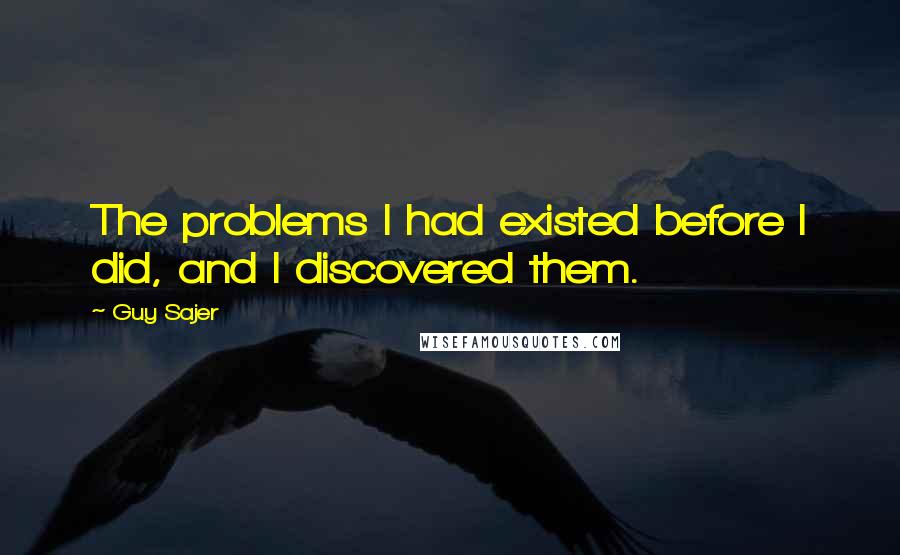 The problems I had existed before I did, and I discovered them.

~ Guy Sajer

WISEFAMOUSQUOTES.COM